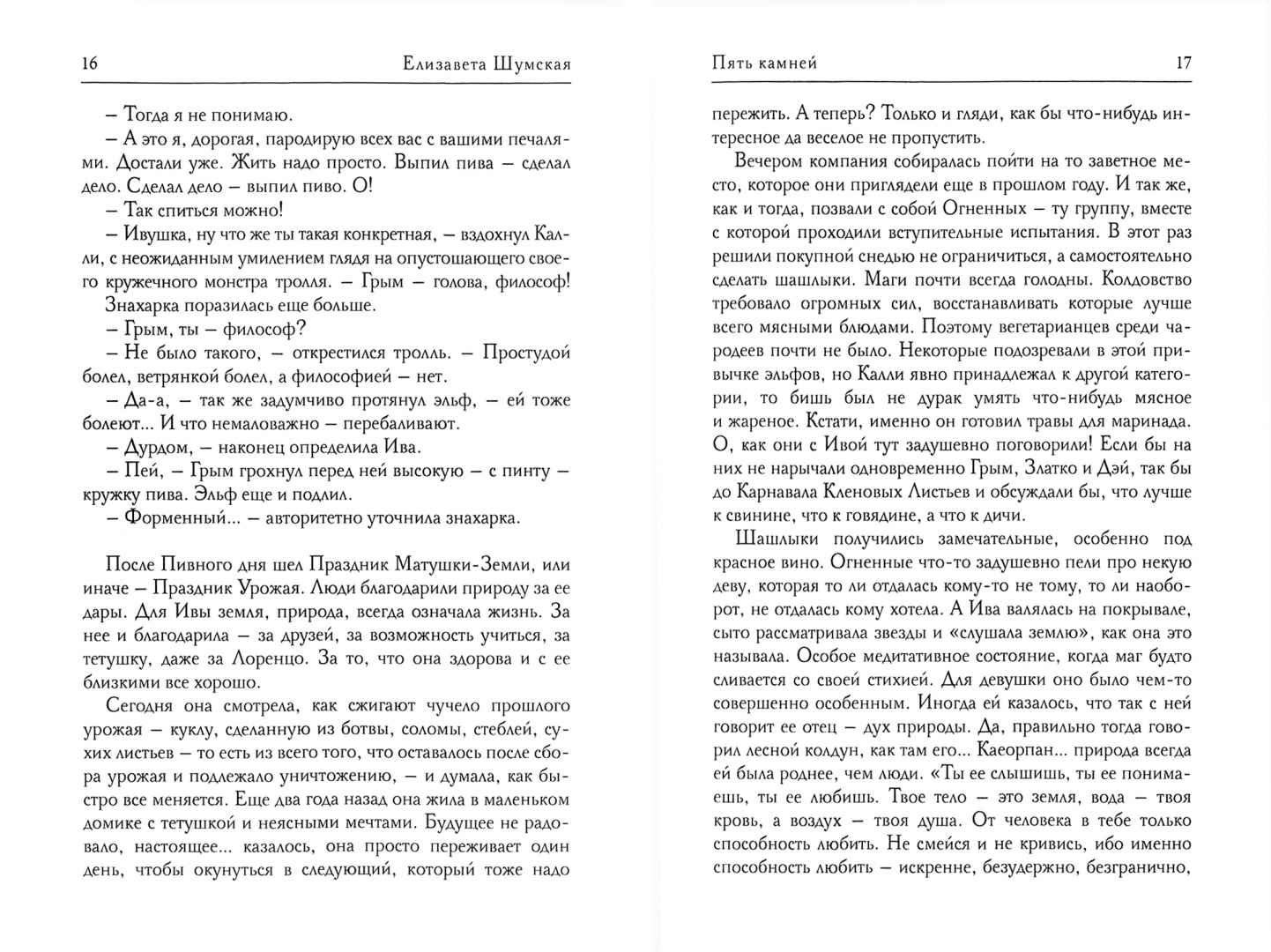 16 Елизавета Шумская

– Тогда я не понимаю.

– А это я, дорогая, пародирую всех вас с вашими печалями. Достали уже. Жить надо просто. Выпил пива – сделал дело. Сделал дело – выпил пиво. О!

– Так спиться можно!

– Ивушка, ну что же ты такая конкретная, – вздохнул Калли, с неожиданным умилением глядя на опустошающего своего кружечного монстра тролля. – Грым – голова, философ!

Знахарка поразилась еще больше.

– Грым, ты – философ?

– Не было такого, – открестился тролль. – Простудой болел, ветрянкой болел, а философией – нет.

– Да-а, – так же задумчиво протянул эльф, – ей тоже болеют... И что немаловажно – перебаливают.

– Дурдом, – наконец определила Ива.

– Пей, – Грым грохнул перед ней высокую – с пинту – кружку пива. Эльф еще и подлил.

– Форменный... – авторитетно уточнила знахарка.

После Пивного дня шел Праздник Матушки-Земли, или иначе – Праздник Урожая. Люди благодарили природу за ее дары. Для Ивы земля, природа, всегда означала жизнь. За нее и благодарила – за друзей, за возможность учиться, за тетушку, даже за Лоренцо. За то, что она здорова и с ее близкими все хорошо.

Сегодня она смотрела, как сжигают чучело прошлого урожая – куклу, сделанную из ботвы, соломы, стеблей, сухих листьев – то есть из всего того, что оставалось после сбора урожая и подлежало уничтожению, – и думала, как быстро все меняется. Еще два года назад она жила в маленьком домике с тетушкой и неясными мечтами. Будущее не радовало, настоящее... казалось, она просто переживает один день, чтобы окунуться в следующий, который тоже надо

Пять камней 17

пережить. А теперь? Только и гляди, как бы что-нибудь интересное да веселое не пропустить.

Вечером компания собиралась пойти на то заветное место, которое они приглядели еще в прошлом году. И так же, как и тогда, позвали с собой Огненных – ту группу, вместе с которой проходили вступительные испытания. В этот раз решили покупной снедью не ограничиться, а самостоятельно сделать шашлыки. Маги почти всегда голодны. Колдовство требовало огромных сил, восстанавливать которые лучше всего мясными блюдами. Поэтому вегетарианцев среди чародеев почти не было. Некоторые подозревали в этой привычке эльфов, но Калли явно принадлежал к другой категории, то бишь был не дурак умять что-нибудь мясное и жареное. Кстати, именно он готовил травы для маринада. О, как они с Ивой тут задушевно поговорили! Если бы на них не нарычали одновременно Грым, Златко и Дэй, так бы до Карнавала Кленовых Листьев и обсуждали бы, что лучше к свинине, что к говядине, а что к дичи.

Шашлыки получились замечательные, особенно под красное вино. Огненные что-то задушевно пели про некую деву, которая то ли отдалась кому-то не тому, то ли наоборот, не отдалась кому хотела. А Ива валялась на покрывале, сыто рассматривала звезды и «слушала землю», как она это называла. Особое медитативное состояние, когда маг будто сливается со своей стихией. Для девушки оно было чем-то совершенно особенным. Иногда ей казалось, что так с ней говорит ее отец – дух природы. Да, правильно тогда говорил лесной колдун, как там его... Каеорпан... природа всегда ей была роднее, чем люди. «Ты ее слышишь, ты ее понимаешь, ты ее любишь. Твое тело – это земля, вода – твоя кровь, а воздух – твоя душа. От человека в тебе только способность любить. Не смейся и не кривись, ибо именно способность любить – искренне, безудержно, безгранично,